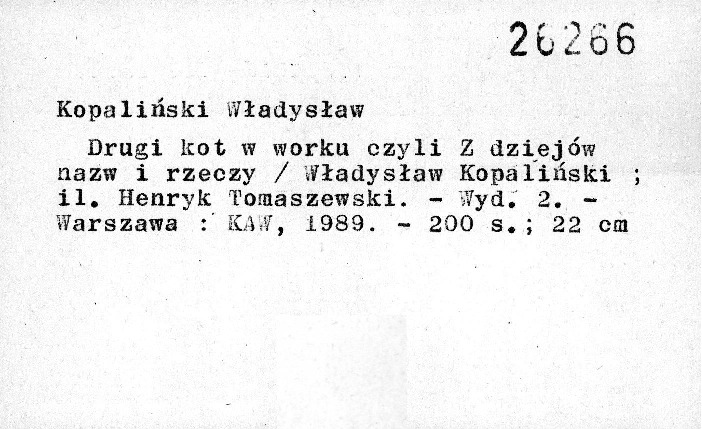 26266

Kopaliński Władysław

Drugi kot w worku czyli Z dziejów nazw i rzeczy / Władysław Kopaliński ; il. Henryk Tomaszewski. - Wyd. 2. - Warszawa : KAW, 1989. - 200 s.; 22 cm